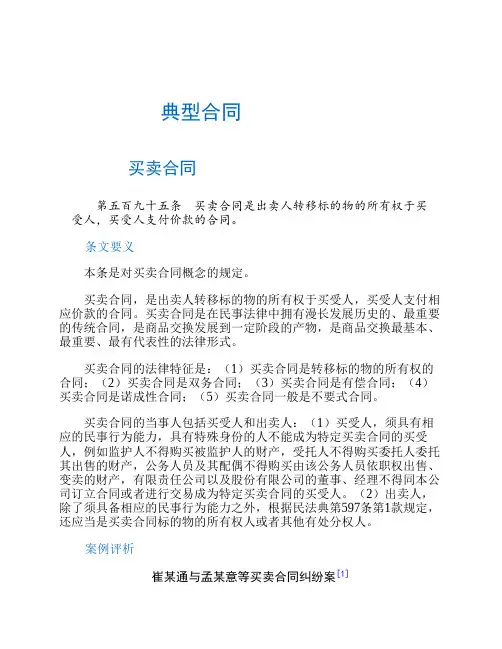 典型合同

买卖合同

第五百九十五条　买卖合同是出卖人转移标的物的所有权于买受人，买受人支付价款的合同。

条文要义

本条是对买卖合同概念的规定。

买卖合同，是出卖人转移标的物的所有权于买受人，买受人支付相应价款的合同。买卖合同是在民事法律中拥有漫长发展历史的、最重要的传统合同，是商品交换发展到一定阶段的产物，是商品交换最基本、最重要、最有代表性的法律形式。

买卖合同的法律特征是：（1）买卖合同是转移标的物的所有权的合同；（2）买卖合同是双务合同；（3）买卖合同是有偿合同；（4）买卖合同是诺成性合同；（5）买卖合同一般是不要式合同。

买卖合同的当事人包括买受人和出卖人：（1）买受人，须具有相应的民事行为能力，具有特殊身份的人不能成为特定买卖合同的买受人，例如监护人不得购买被监护人的财产，受托人不得购买委托人委托其出售的财产，公务人员及其配偶不得购买由该公务人员依职权出售、变卖的财产，有限责任公司以及股份有限公司的董事、经理不得同本公司订立合同或者进行交易成为特定买卖合同的买受人。（2）出卖人，除了须具备相应的民事行为能力之外，根据民法典第597条第1款规定，还应当是买卖合同标的物的所有权人或者其他有处分权人。

案例评析

崔某通与孟某意等买卖合同纠纷案[1]